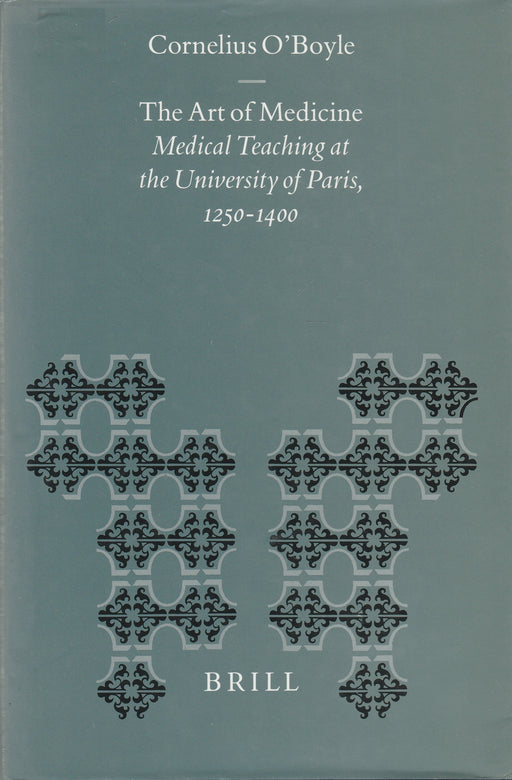 Cornelius O'Boyle

The Art of Medicine
Medical Teaching at the University of Paris, 1250-1400

BRILL